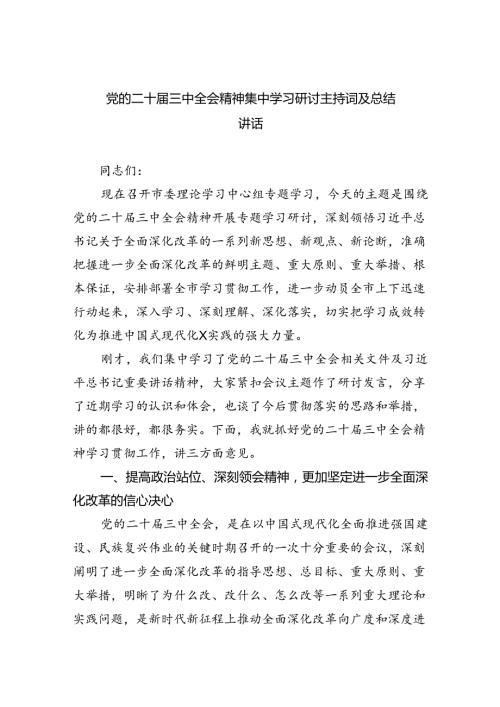 党的二十届三中全会精神集中学习研讨主持词及总结讲话

同志们：

现在召开市委理论学习中心组专题学习，今天的主题是围绕党的二十届三中全会精神开展专题学习研讨，深刻领悟习近平总书记关于全面深化改革的一系列新思想、新观点、新论断，准确把握进一步全面深化改革的鲜明主题、重大原则、重大举措、根本保证，安排部署全市学习贯彻工作，进一步动员全市上下迅速行动起来，深入学习、深刻理解、深化落实，切实把学习成效转化为推进中国式现代化X实践的强大力量。

刚才，我们集中学习了党的二十届三中全会相关文件及习近平总书记重要讲话精神，大家紧扣会议主题作了研讨发言，分享了近期学习的认识和体会，也谈了今后贯彻落实的思路和举措，讲的都很好，都很务实。下面，我就抓好党的二十届三中全会精神学习贯彻工作，讲三方面意见。

一、提高政治站位、深刻领会精神，更加坚定进一步全面深化改革的信心决心

党的二十届三中全会，是在以中国式现代化全面推进强国建设、民族复兴伟业的关键时期召开的一次十分重要的会议，深刻阐明了进一步全面深化改革的指导思想、总目标、重大原则、重大举措，明晰了为什么改、改什么、怎么改等一系列重大理论和实践问题，是新时代新征程上推动全面深化改革向广度和深度进